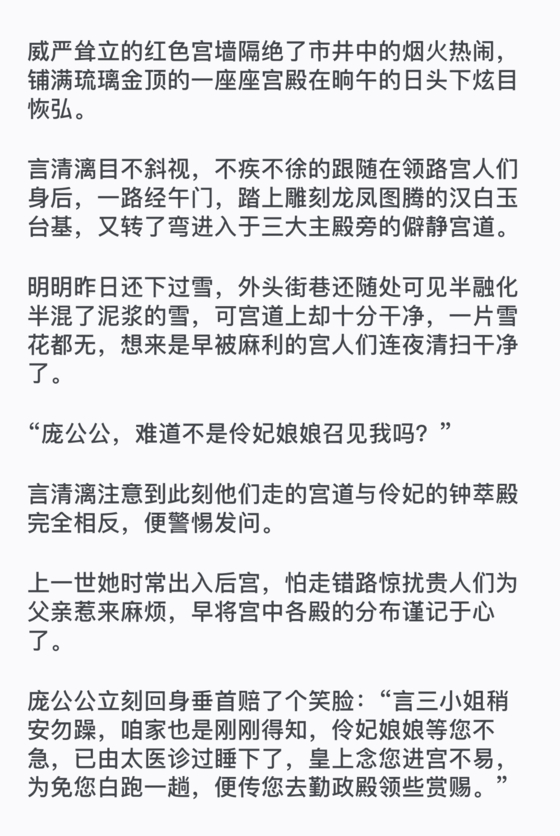 威严耸立的红色宫墙隔绝了市井中的烟火热闹，铺满琉璃金顶的一座座宫殿在晌午的日头下炫目恢弘。

言清漓目不斜视，不疾不徐的跟随在领路宫人们身后，一路经午门，踏上雕刻龙凤图腾的汉白玉台基，又转了弯进入于三大主殿旁的僻静宫道。

明明昨日还下过雪，外头街巷还随处可见半融化半混了泥浆的雪，可宫道上却十分干净，一片雪花都无，想来是早被麻利的宫人们连夜清扫干净了。

“庞公公，难道不是伶妃娘娘召见我吗？”

言清漓注意到此刻他们走的宫道与伶妃的钟萃殿完全相反，便警惕发问。

上一世她时常出入后宫，怕走错路惊扰贵人们为父亲惹来麻烦，早将宫中各殿的分布谨记于心了。

庞公公立刻回身垂首赔了个笑脸：“言三小姐稍安勿躁，咱家也是刚刚得知，伶妃娘娘等您不急，已由太医诊过睡下了，皇上念您进宫不易，为免您白跑一趟，便传您去勤政殿领些赏赐。”